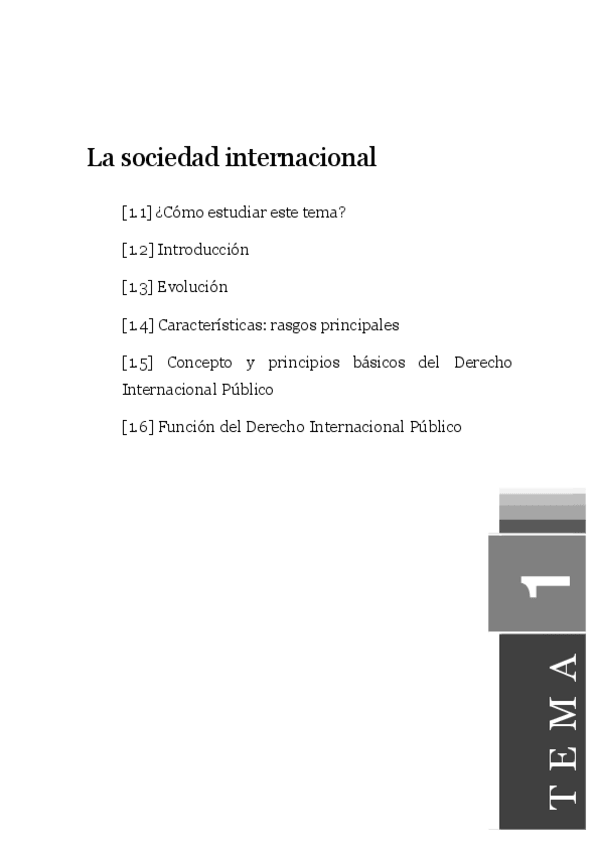 La sociedad internacional

[1.1] ¿Cómo estudiar este tema?

[1.2] Introducción

[1.3] Evolución

[1.4] Características: rasgos principales

[1.5] Concepto y principios básicos del Derecho Internacional Público

[1.6] Función del Derecho Internacional Público

1

TEMA